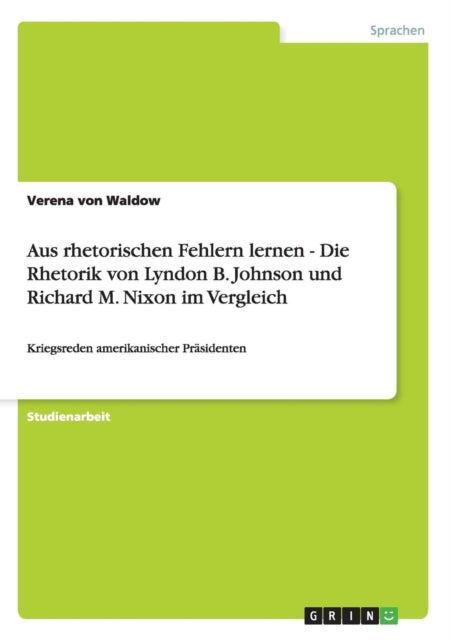 Sprachen

Verena von Waldow

Aus rhetorischen Fehlern lernen - Die Rhetorik von Lyndon B. Johnson und Richard M. Nixon im Vergleich

Kriegsreden amerikanischer Präsidenten

Studienarbeit

GRIN